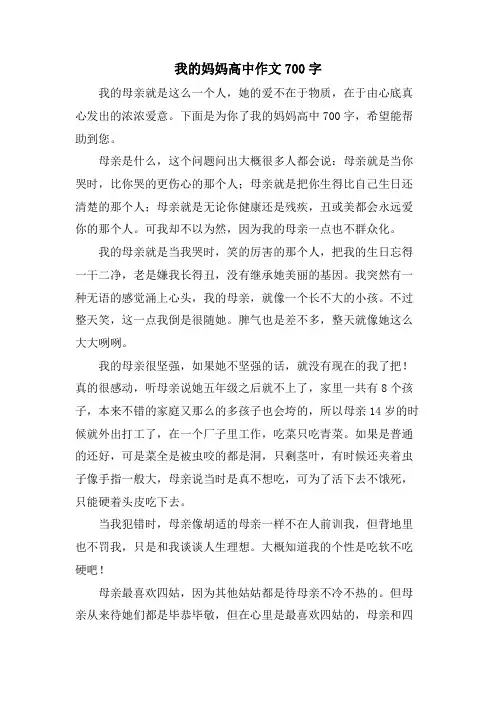 我的妈妈高中作文700字

我的母亲就是这么一个人，她的爱不在于物质，在于由心底真心发出的浓浓爱意。下面是为你了我的妈妈高中700字，希望能帮助到您。

母亲是什么，这个问题问出大概很多人都会说：母亲就是当你哭时，比你哭的更伤心的那个人；母亲就是把你生得比自己生日还清楚的那个人；母亲就是无论你健康还是残疾，丑或美都会永远爱你的那个人。可我却不以为然，因为我的母亲一点也不群众化。

我的母亲就是当我哭时，笑的厉害的那个人，把我的生日忘得一干二净，老是嫌我长得丑，没有继承她美丽的基因。我突然有一种无语的感觉涌上心头，我的母亲，就像一个长不大的小孩。不过整天笑，这一点我倒是很随她。脾气也是差不多，整天就像她这么大大咧咧。

我的母亲很坚强，如果她不坚强的话，就没有现在的我了把！真的很感动，听母亲说她五年级之后就不上了，家里一共有8个孩子，本来不错的家庭又那么的多孩子也会垮的，所以母亲14岁的时候就外出打工了，在一个厂子里工作，吃菜只吃青菜。如果是普通的还好，可是菜全是被虫咬的都是洞，只剩茎叶，有时候还夹着虫子像手指一般大，母亲说当时是真不想吃，可为了活下去不饿死，只能硬着头皮吃下去。

当我犯错时，母亲像胡适的母亲一样不在人前训我，但背地里也不罚我，只是和我谈谈人生理想。大概知道我的个性是吃软不吃硬吧！

母亲最喜欢四姑，因为其他姑姑都是待母亲不冷不热的。但母亲从来待她们都是毕恭毕敬，但在心里是最喜欢四姑的，母亲和四